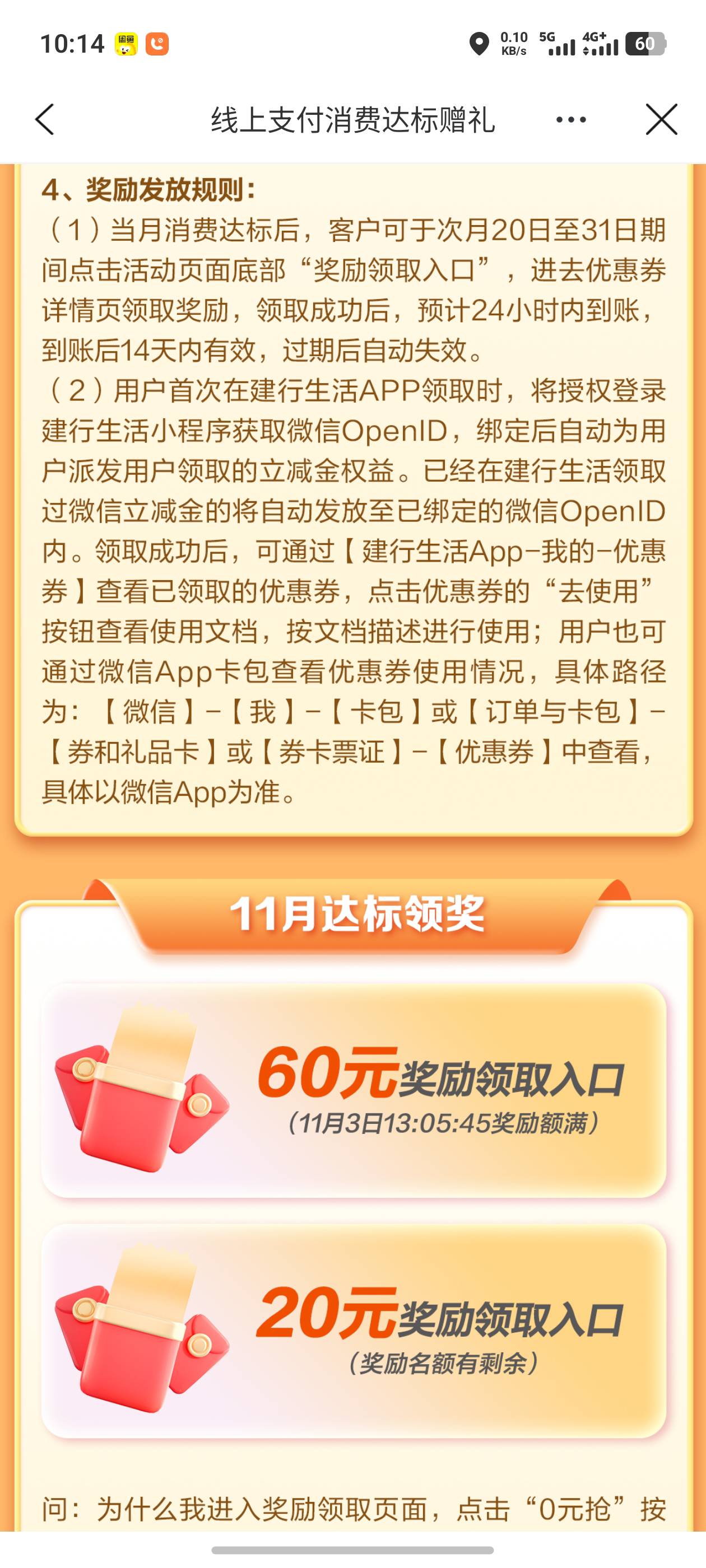 10:14 0.10 KB/s 5G 4G+ 60

线上支付消费达标赠礼

4、奖励发放规则：
（1）当月消费达标后，客户可于次月20日至31日期间点击活动页面底部“奖励领取入口”，进去优惠券详情页领取奖励，领取成功后，预计24小时内到账，到账后14天内有效，过期后自动失效。
（2）用户首次在建行生活APP领取时，将授权登录建行生活小程序获取微信OpenID，绑定后自动为用户派发用户领取的立减金权益。已经在建行生活领取过微信立减金的将自动发放至已绑定的微信OpenID内。领取成功后，可通过【建行生活App-我的-优惠券】查看已领取的优惠券，点击优惠券的“去使用”按钮查看使用文档，按文档描述进行使用；用户也可通过微信App卡包查看优惠券使用情况，具体路径为：【微信】-【我】-【卡包】或【订单与卡包】-【券和礼品卡】或【券卡票证】-【优惠券】中查看，具体以微信App为准。

11月达标领奖

60元奖励领取入口
（11月3日13:05:45奖励额满）

20元奖励领取入口
（奖励名额有剩余）

问：为什么我进入奖励领取页面，点击“0元抢”按